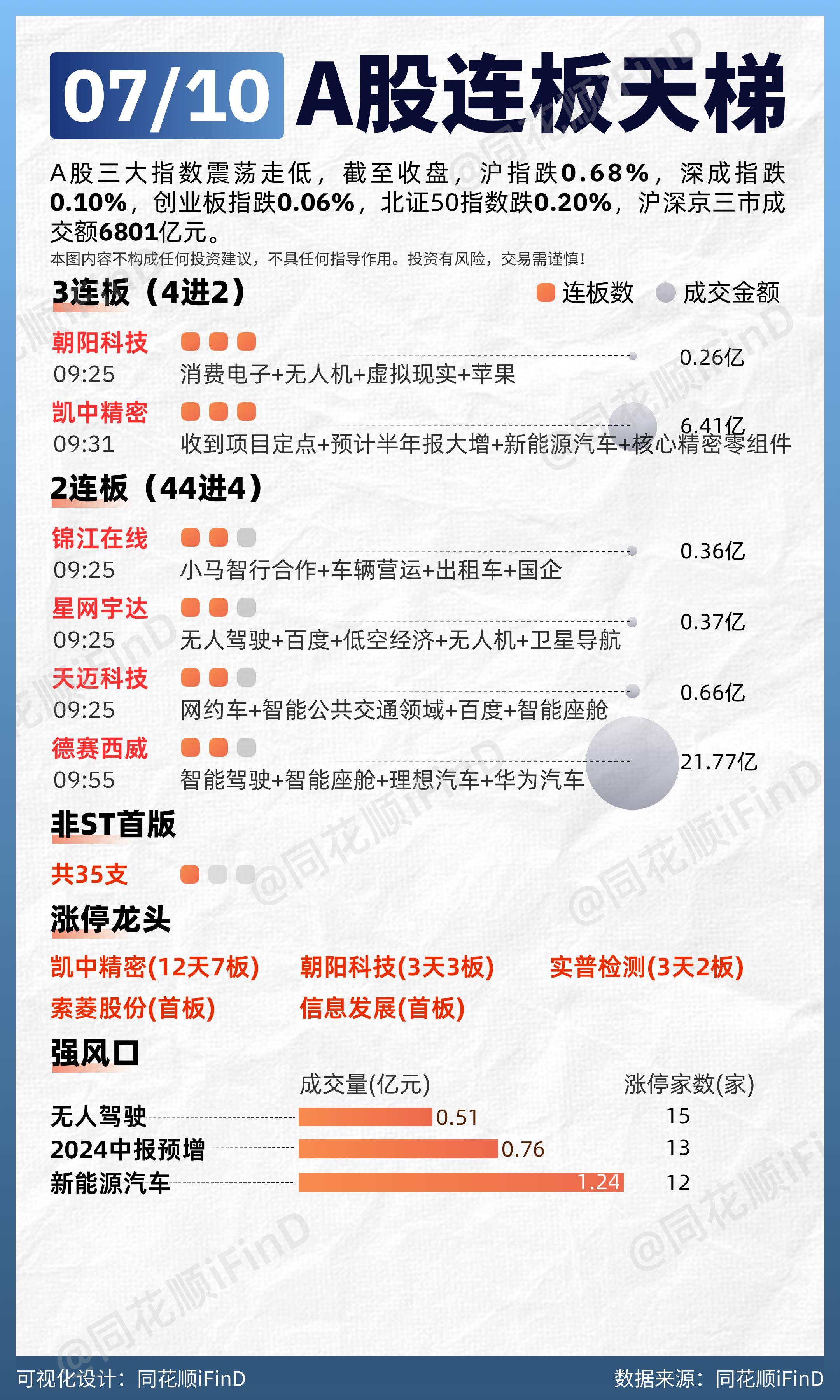 07/10 A股连板天梯

A股三大指数震荡走低，截至收盘，沪指跌0.68%，深成指跌0.10%，创业板指跌0.06%，北证50指数跌0.20%，沪深京三市成交额6801亿元。

本图内容不构成任何投资建议，不具任何指导作用。投资有风险，交易需谨慎！

3连板（4进2）

连板数 成交金额

朝阳科技
09:25 消费电子+无人机+虚拟现实+苹果 0.26亿

凯中精密
09:31 收到项目定点+预计半年报大增+新能源汽车+核心精密零组件 6.41亿

2连板（44进4）

锦江在线
09:25 小马智行合作+车辆营运+出租车+国企 0.36亿

星网宇达
09:25 无人驾驶+百度+低空经济+无人机+卫星导航 0.37亿

天迈科技
09:25 网约车+智能公共交通领域+百度+智能座舱 0.66亿

德赛西威
09:55 智能驾驶+智能座舱+理想汽车+华为汽车 21.77亿

非ST首版

共35支

涨停龙头

凯中精密(12天7板) 朝阳科技(3天3板) 实普检测(3天2板)
索菱股份(首板) 信息发展(首板)

强风口

| | 成交量(亿元) | 涨停家数(家) |
|---|---|---|
| 无人驾驶 | 0.51 | 15 |
| 2024中报预增 | 0.76 | 13 |
| 新能源汽车 | 1.24 | 12 |

@同花顺iFinD

可视化设计：同花顺iFinD 数据来源：同花顺iFinD